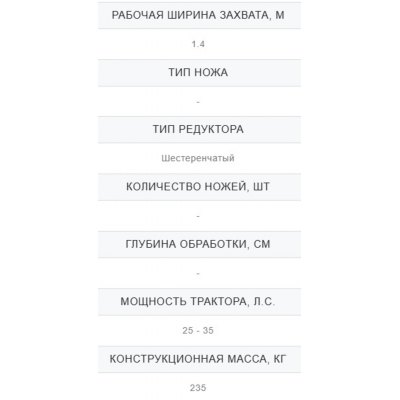 РАБОЧАЯ ШИРИНА ЗАХВАТА, М

1.4

ТИП НОЖА

-

ТИП РЕДУКТОРА

Шестеренчатый

КОЛИЧЕСТВО НОЖЕЙ, ШТ

-

ГЛУБИНА ОБРАБОТКИ, СМ

-

МОЩНОСТЬ ТРАКТОРА, Л.С.

25 - 35

КОНСТРУКЦИОННАЯ МАССА, КГ

235